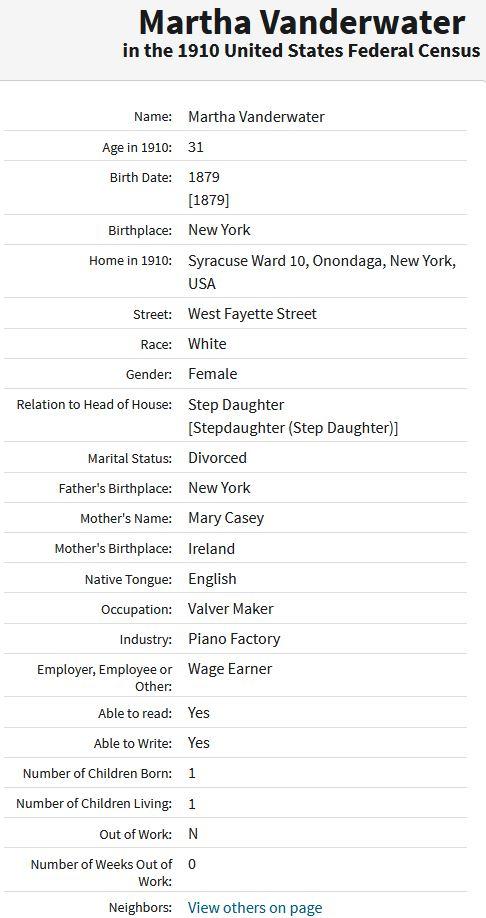 Martha Vanderwater
in the 1910 United States Federal Census

| | |
|---|---|
| Name: | Martha Vanderwater |
| Age in 1910: | 31 |
| Birth Date: | 1879 [1879] |
| Birthplace: | New York |
| Home in 1910: | Syracuse Ward 10, Onondaga, New York, USA |
| Street: | West Fayette Street |
| Race: | White |
| Gender: | Female |
| Relation to Head of House: | Step Daughter [Stepdaughter (Step Daughter)] |
| Marital Status: | Divorced |
| Father's Birthplace: | New York |
| Mother's Name: | Mary Casey |
| Mother's Birthplace: | Ireland |
| Native Tongue: | English |
| Occupation: | Valver Maker |
| Industry: | Piano Factory |
| Employer, Employee or Other: | Wage Earner |
| Able to read: | Yes |
| Able to Write: | Yes |
| Number of Children Born: | 1 |
| Number of Children Living: | 1 |
| Out of Work: | N |
| Number of Weeks Out of Work: | 0 |
| Neighbors: | View others on page |